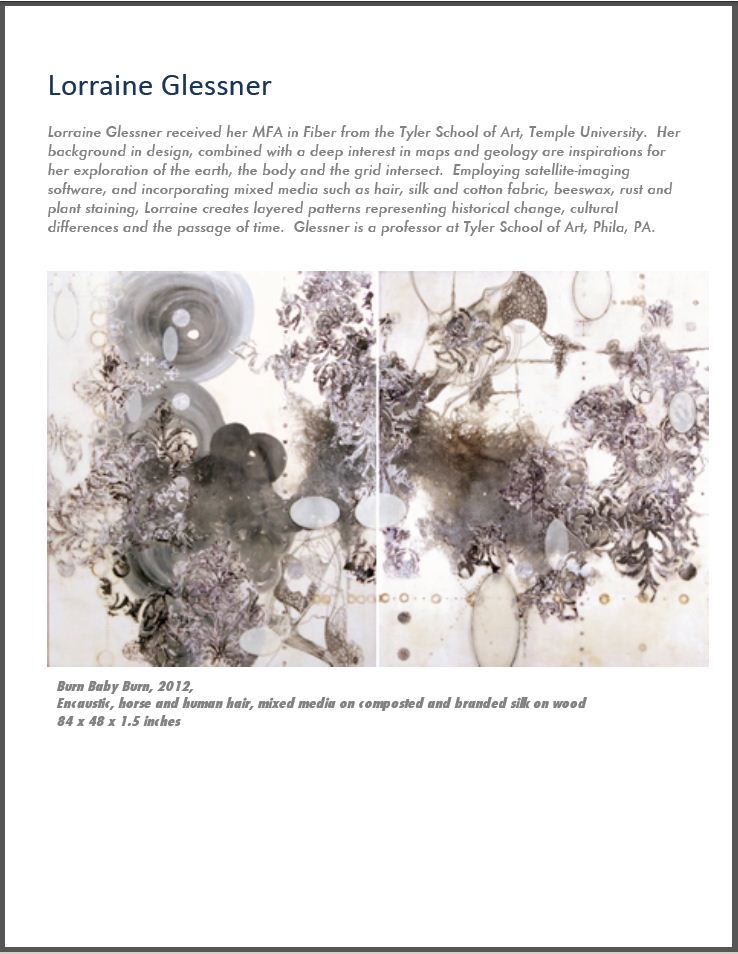 Lorraine Glessner

Lorraine Glessner received her MFA in Fiber from the Tyler School of Art, Temple University. Her background in design, combined with a deep interest in maps and geology are inspirations for her exploration of the earth, the body and the grid intersect. Employing satellite-imaging software, and incorporating mixed media such as hair, silk and cotton fabric, beeswax, rust and plant staining, Lorraine creates layered patterns representing historical change, cultural differences and the passage of time. Glessner is a professor at Tyler School of Art, Phila, PA.

Burn Baby Burn, 2012,
Encaustic, horse and human hair, mixed media on composted and branded silk on wood
84 x 48 x 1.5 inches